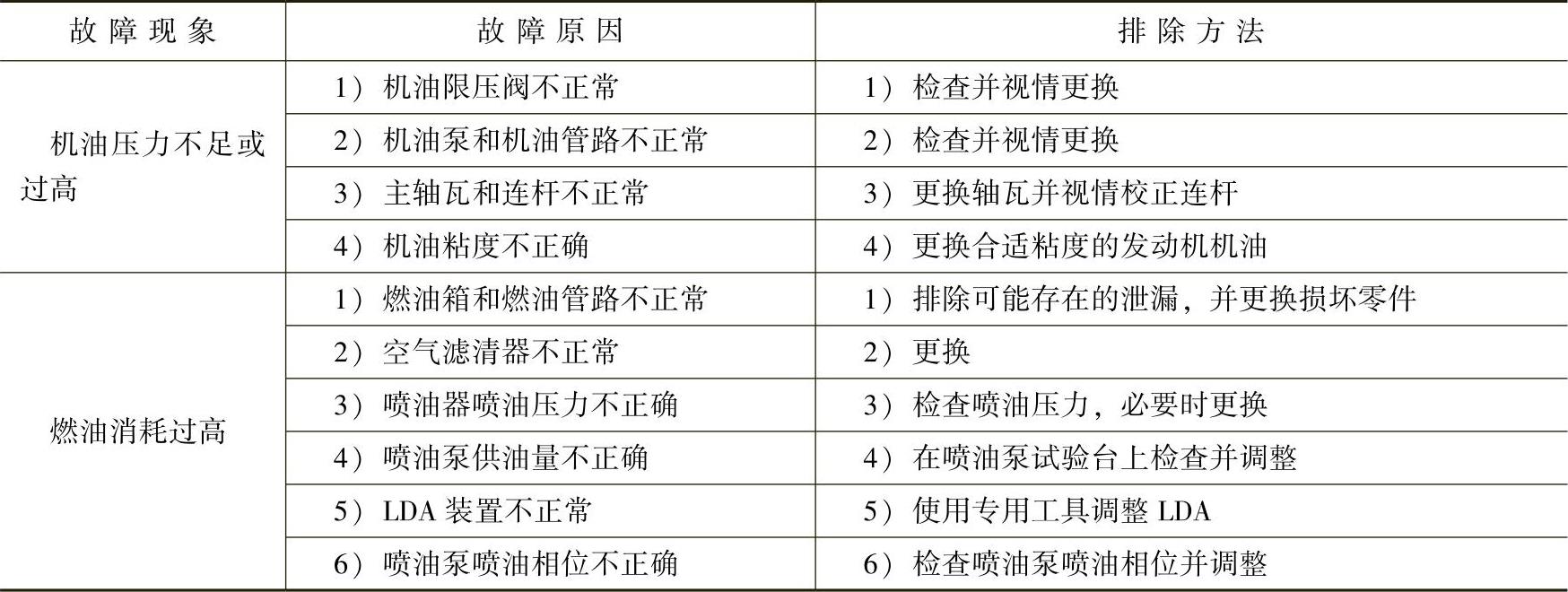 | 故障现象 | 故障原因 | 排除方法 |
|---|---|---|
| 机油压力不足或过高 | 1）机油限压阀不正常 | 1）检查并视情更换 |
|  | 2）机油泵和机油管路不正常 | 2）检查并视情更换 |
|  | 3）主轴瓦和连杆不正常 | 3）更换轴瓦并视情校正连杆 |
|  | 4）机油粘度不正确 | 4）更换合适粘度的发动机机油 |
| 燃油消耗过高 | 1）燃油箱和燃油管路不正常 | 1）排除可能存在的泄漏，并更换损坏零件 |
|  | 2）空气滤清器不正常 | 2）更换 |
|  | 3）喷油器喷油压力不正确 | 3）检查喷油压力，必要时更换 |
|  | 4）喷油泵供油量不正确 | 4）在喷油泵试验台上检查并调整 |
|  | 5）LDA装置不正常 | 5）使用专用工具调整LDA |
|  | 6）喷油泵喷油相位不正确 | 6）检查喷油泵喷油相位并调整 |